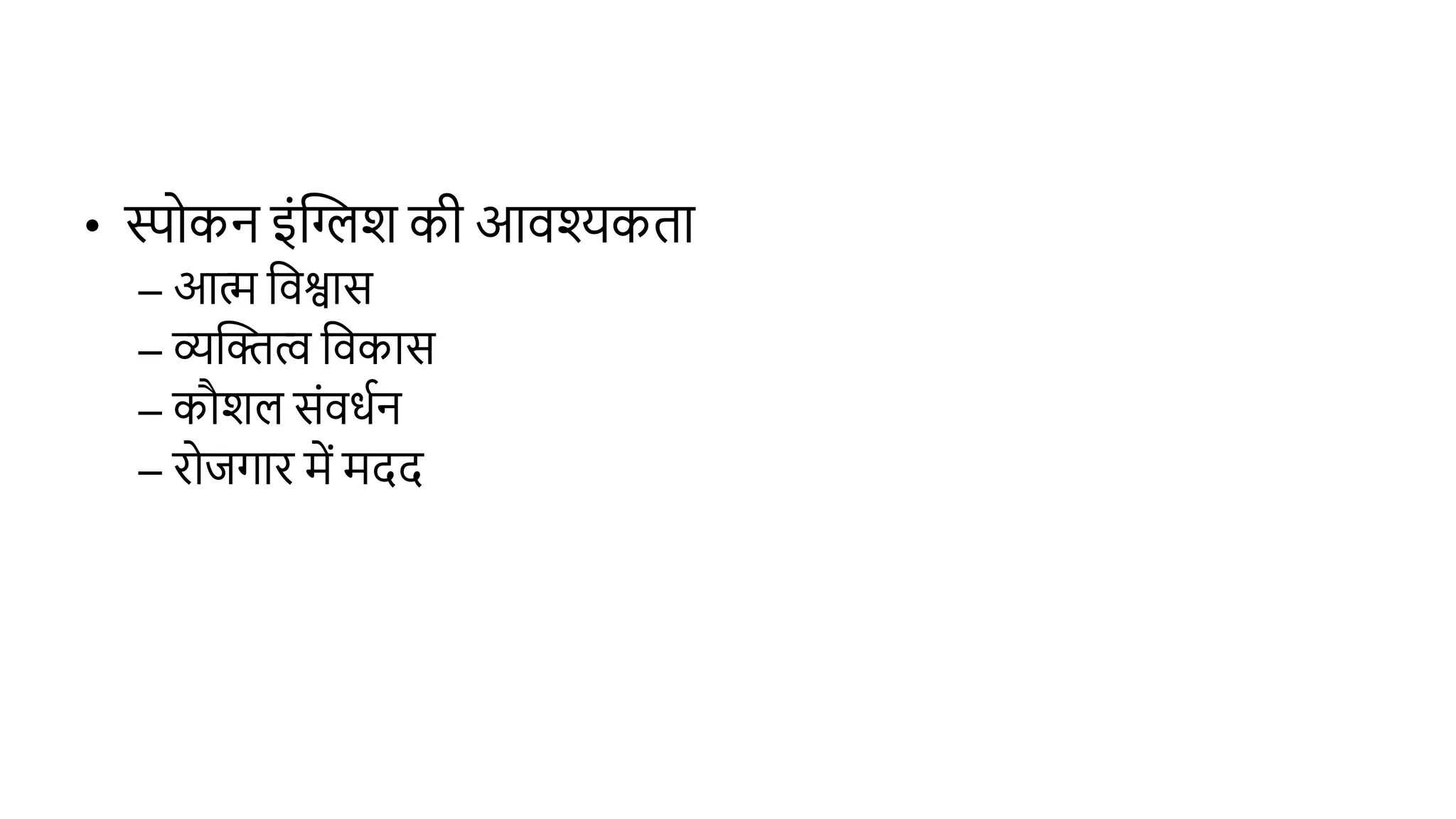 • स्पोकन इंग्लिश की आवश्यकता
– आत्म विश्वास
– व्यक्तित्व विकास
– कौशल संवर्धन
– रोजगार में मदद